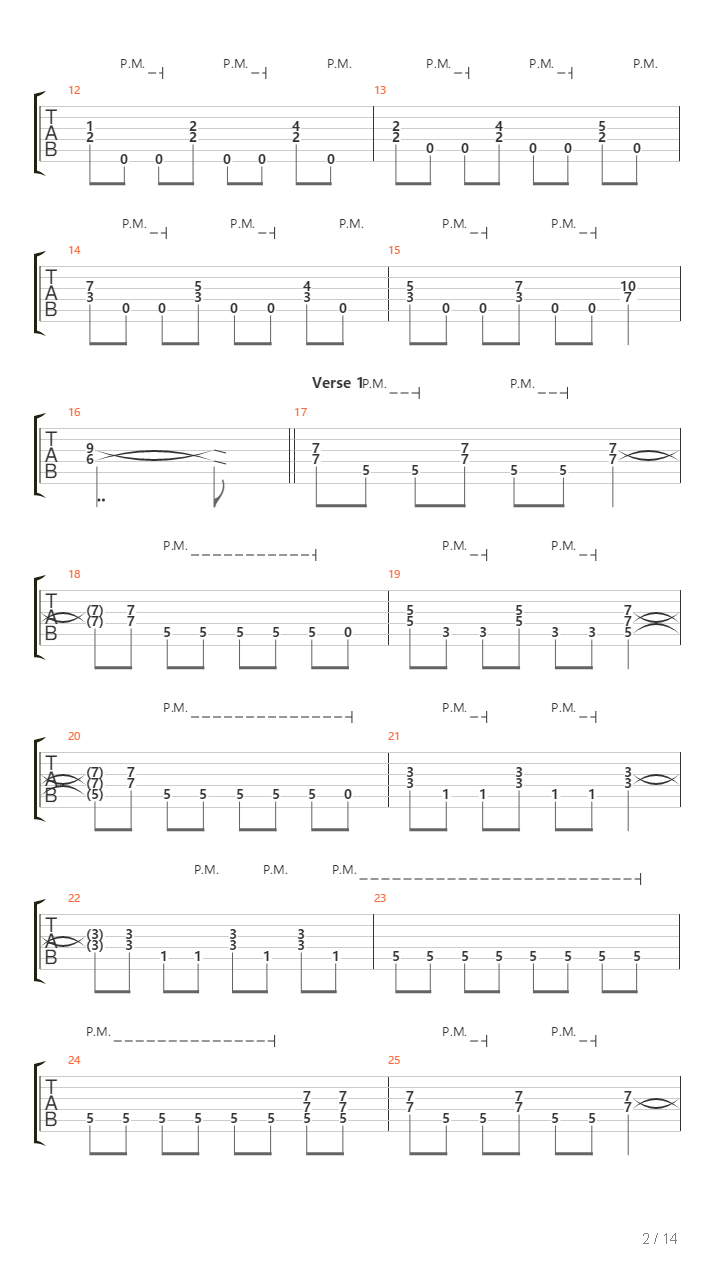 P.M. P.M. P.M. P.M. P.M. P.M.

12

T
A
B

1 2 4
2 2 2
0 0 0 0 0

13

2 4 5
2 2 2
0 0 0 0 0

P.M. P.M. P.M. P.M. P.M.

14

T
A
B

7 5 4
3 3 3
0 0 0 0 0

15

5 7 10
3 3 7
0 0 0 0

Verse 1 P.M. P.M.

16

T
A
B

9
6

17

7 7 7
7 7 7
5 5 5 5

P.M. P.M. P.M.

18

T
A
B

(7) 7
(7) 7
5 5 5 5 5 0

19

5 5 7
5 5 7
3 3 3 3 5

P.M. P.M. P.M.

20

T
A
B

(7) 7
(7) 7
(5) 5 5 5 5 5 0

21

3 3 3
3 3 3
1 1 1 1

P.M. P.M. P.M.

22

T
A
B

(3) 3 3 3
(3) 3 3 3
1 1 1 1

23

5 5 5 5 5 5 5 5

P.M. P.M. P.M.

24

T
A
B

7 7
7 7
5 5 5 5 5 5 5 5

25

7 7 7
7 7 7
5 5 5 5

2 / 14